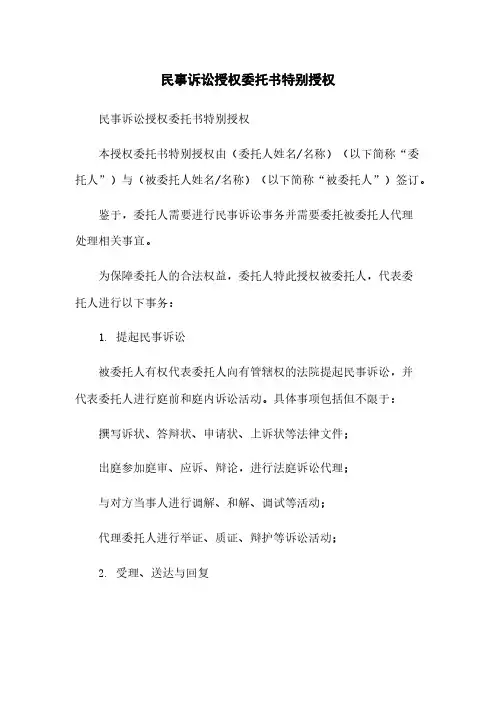 民事诉讼授权委托书特别授权

民事诉讼授权委托书特别授权

本授权委托书特别授权由（委托人姓名/名称）（以下简称“委托人”）与（被委托人姓名/名称）（以下简称“被委托人”）签订。

鉴于，委托人需要进行民事诉讼事务并需要委托被委托人代理处理相关事宜。

为保障委托人的合法权益，委托人特此授权被委托人，代表委托人进行以下事务：

1. 提起民事诉讼

被委托人有权代表委托人向有管辖权的法院提起民事诉讼，并代表委托人进行庭前和庭内诉讼活动。具体事项包括但不限于：

撰写诉状、答辩状、申请状、上诉状等法律文件；

出庭参加庭审、应诉、辩论，进行法庭诉讼代理；

与对方当事人进行调解、和解、调试等活动；

代理委托人进行举证、质证、辩护等诉讼活动；

2. 受理、送达与回复